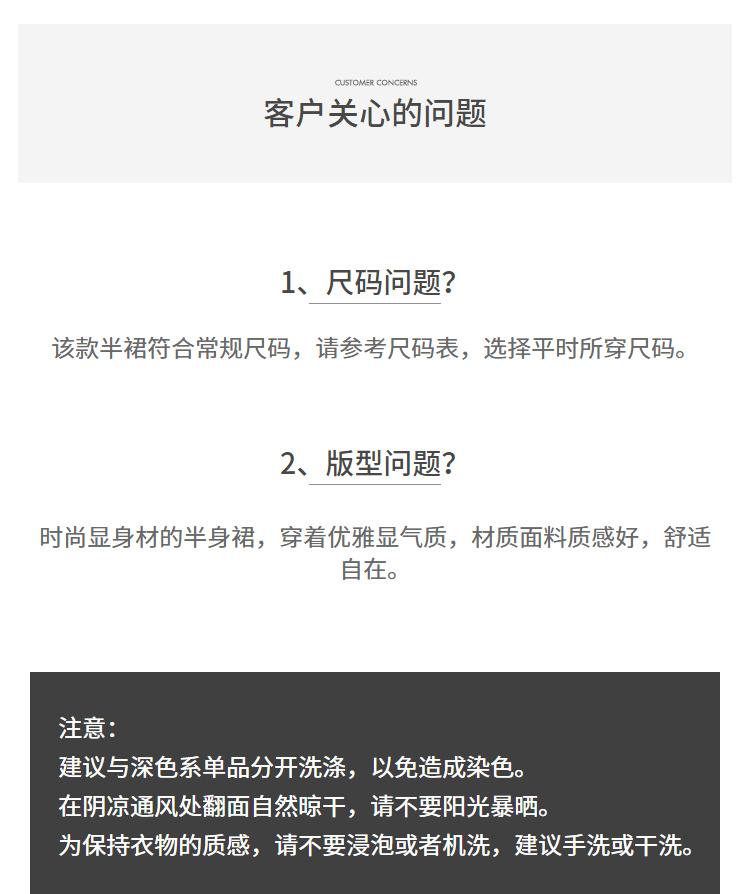 CUSTOMER CONCERNS
客户关心的问题

1、尺码问题?

该款半裙符合常规尺码，请参考尺码表，选择平时所穿尺码。

2、版型问题?

时尚显身材的半身裙，穿着优雅显气质，材质面料质感好，舒适自在。

注意：
建议与深色系单品分开洗涤，以免造成染色。
在阴凉通风处翻面自然晾干，请不要阳光暴晒。
为保持衣物的质感，请不要浸泡或者机洗，建议手洗或干洗。